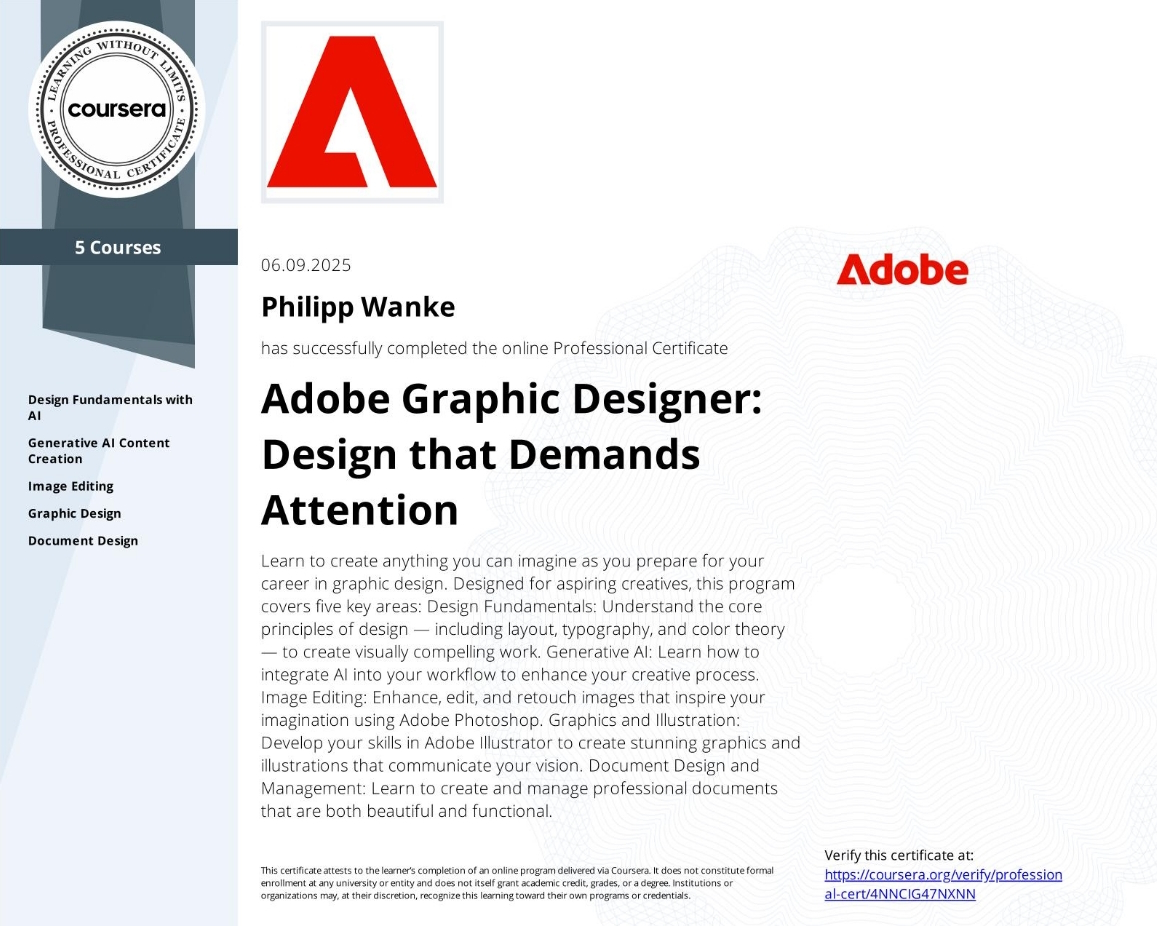 LEARNING WITHOUT LIMITS
coursera
PROFESSIONAL CERTIFICATE

5 Courses

Design Fundamentals with AI

Generative AI Content Creation

Image Editing

Graphic Design

Document Design

06.09.2025

Adobe

Philipp Wanke

has successfully completed the online Professional Certificate

Adobe Graphic Designer: Design that Demands Attention

Learn to create anything you can imagine as you prepare for your career in graphic design. Designed for aspiring creatives, this program covers five key areas: Design Fundamentals: Understand the core principles of design — including layout, typography, and color theory — to create visually compelling work. Generative AI: Learn how to integrate AI into your workflow to enhance your creative process. Image Editing: Enhance, edit, and retouch images that inspire your imagination using Adobe Photoshop. Graphics and Illustration: Develop your skills in Adobe Illustrator to create stunning graphics and illustrations that communicate your vision. Document Design and Management: Learn to create and manage professional documents that are both beautiful and functional.

This certificate attests to the learner's completion of an online program delivered via Coursera. It does not constitute formal enrollment at any university or entity and does not itself grant academic credit, grades, or a degree. Institutions or organizations may, at their discretion, recognize this learning toward their own programs or credentials.

Verify this certificate at:
https://coursera.org/verify/professional-cert/4NNCIG47NXNN